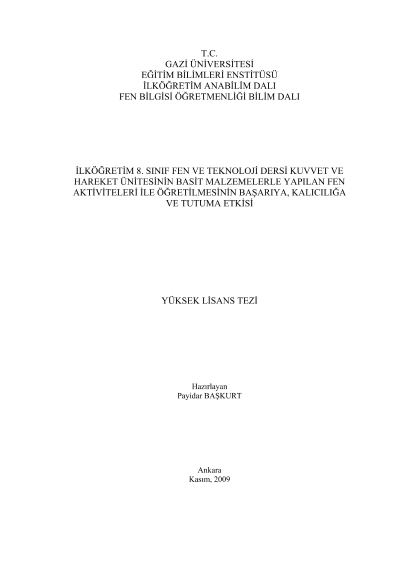 T.C.
GAZİ ÜNİVERSİTESİ
EĞİTİM BİLİMLERİ ENSTİTÜSÜ
İLKÖĞRETİM ANABİLİM DALI
FEN BİLGİSİ ÖĞRETMENLİĞİ BİLİM DALI

İLKÖĞRETİM 8. SINIF FEN VE TEKNOLOJİ DERSİ KUVVET VE HAREKET ÜNİTESİNİN BASİT MALZEMELERLE YAPILAN FEN AKTİVİTELERİ İLE ÖĞRETİLMESİNİN BAŞARIYA, KALICILIĞA VE TUTUMA ETKİSİ

YÜKSEK LİSANS TEZİ

Hazırlayan
Payidar BAŞKURT

Ankara
Kasım, 2009